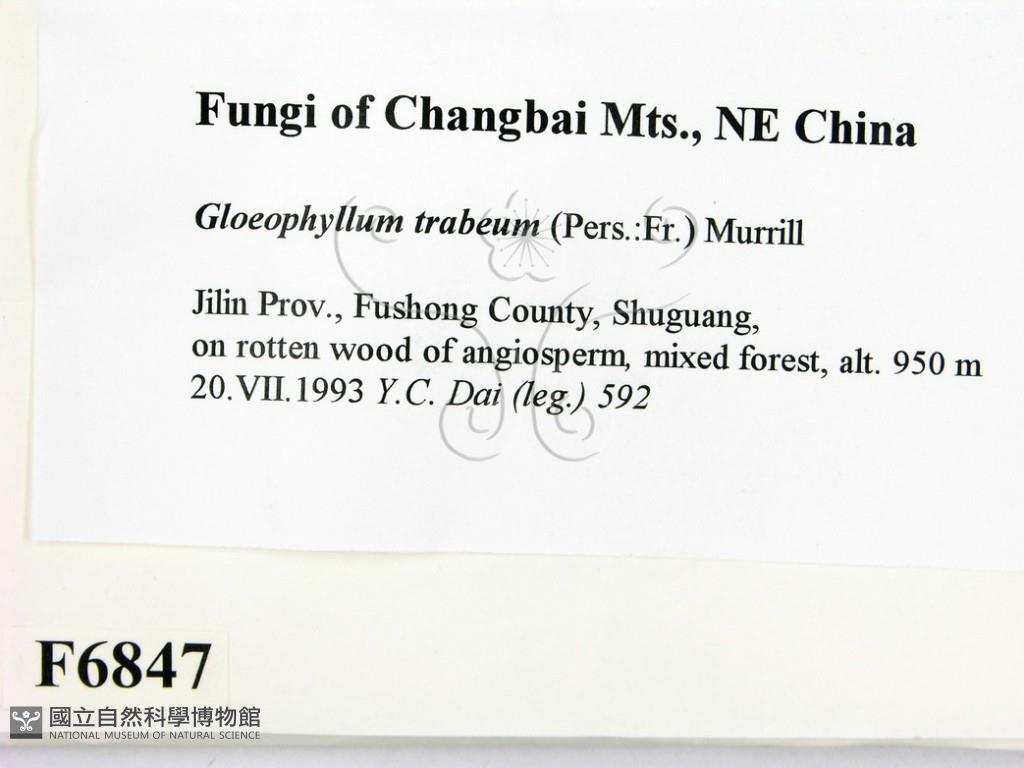 Fungi of Changbai Mts., NE China

Gloeophyllum trabeum (Pers.:Fr.) Murrill

Jilin Prov., Fushong County, Shuguang, on rotten wood of angiosperm, mixed forest, alt. 950 m 20.VII.1993 Y.C. Dai (leg.) 592

F6847

國立自然科學博物館
NATIONAL MUSEUM OF NATURAL SCIENCE